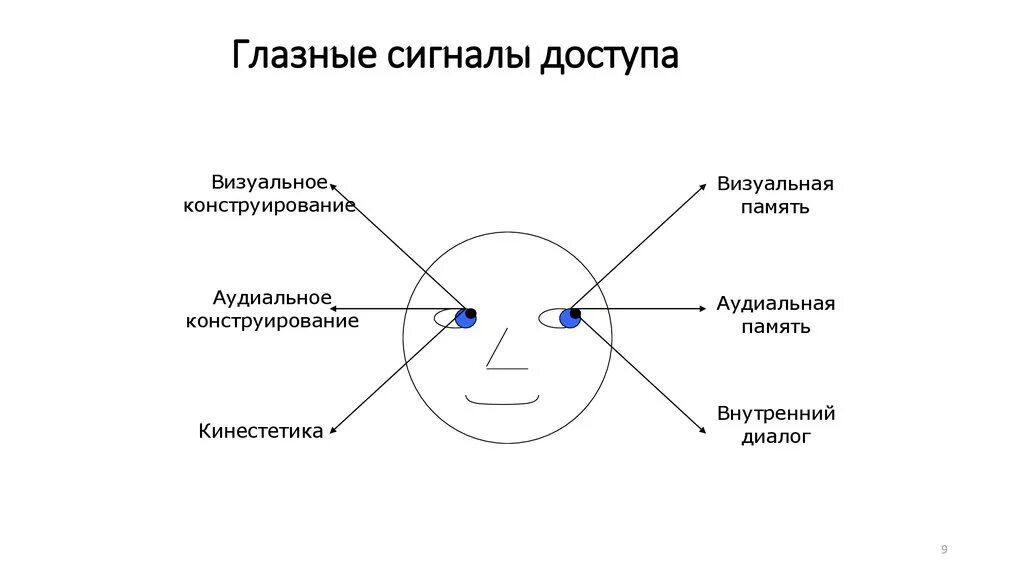 Глазные сигналы доступа

Визуальное
конструирование

Аудиальное
конструирование

Кинестетика

Визуальная
память

Аудиальная
память

Внутренний
диалог

9